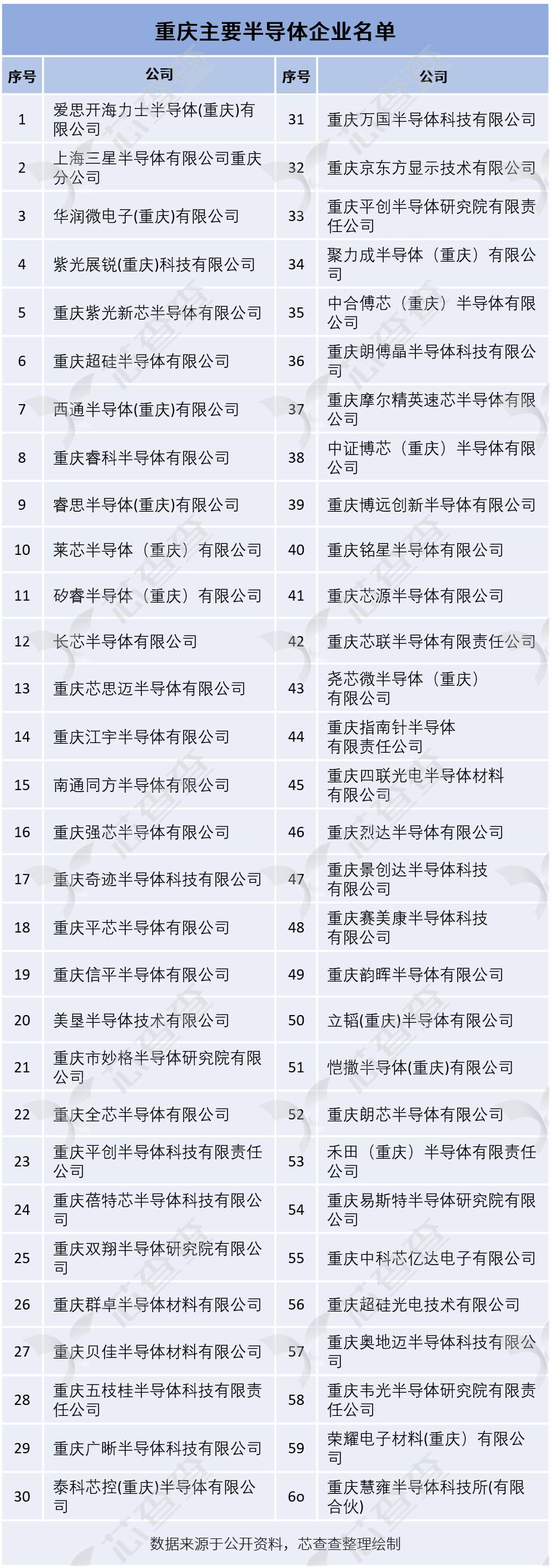 重庆主要半导体企业名单

| 序号 | 公司 | 序号 | 公司 |
|---|---|---|---|
| 1 | 爱思开海力士半导体(重庆)有限公司 | 31 | 重庆万国半导体科技有限公司 |
| 2 | 上海三星半导体有限公司重庆分公司 | 32 | 重庆京东方显示技术有限公司 |
| 3 | 华润微电子(重庆)有限公司 | 33 | 重庆平创半导体研究院有限责任公司 |
| 4 | 紫光展锐(重庆)科技有限公司 | 34 | 聚力成半导体（重庆）有限公司 |
| 5 | 重庆紫光新芯半导体有限公司 | 35 | 中合傅芯（重庆）半导体有限公司 |
| 6 | 重庆超硅半导体有限公司 | 36 | 重庆朗傅晶半导体科技有限公司 |
| 7 | 西通半导体(重庆)有限公司 | 37 | 重庆摩尔精英速芯半导体有限公司 |
| 8 | 重庆睿科半导体有限公司 | 38 | 中证博芯（重庆）半导体有限公司 |
| 9 | 睿思半导体(重庆)有限公司 | 39 | 重庆博远创新半导体有限公司 |
| 10 | 莱芯半导体（重庆）有限公司 | 40 | 重庆铭星半导体有限公司 |
| 11 | 矽睿半导体（重庆）有限公司 | 41 | 重庆芯源半导体有限公司 |
| 12 | 长芯半导体有限公司 | 42 | 重庆芯联半导体有限责任公司 |
| 13 | 重庆芯思迈半导体有限公司 | 43 | 尧芯微半导体（重庆）有限公司 |
| 14 | 重庆江宇半导体有限公司 | 44 | 重庆指南针半导体有限责任公司 |
| 15 | 南通同方半导体有限公司 | 45 | 重庆四联光电半导体材料有限公司 |
| 16 | 重庆强芯半导体有限公司 | 46 | 重庆烈达半导体有限公司 |
| 17 | 重庆奇迹半导体科技有限公司 | 47 | 重庆景创达半导体科技有限公司 |
| 18 | 重庆平芯半导体有限公司 | 48 | 重庆赛美康半导体科技有限公司 |
| 19 | 重庆信平半导体有限公司 | 49 | 重庆韵晖半导体有限公司 |
| 20 | 美垦半导体技术有限公司 | 50 | 立韬(重庆)半导体有限公司 |
| 21 | 重庆市妙格半导体研究院有限公司 | 51 | 恺撒半导体(重庆)有限公司 |
| 22 | 重庆全芯半导体有限公司 | 52 | 重庆朗芯半导体有限公司 |
| 23 | 重庆平创半导体科技有限责任公司 | 53 | 禾田（重庆）半导体有限责任公司 |
| 24 | 重庆蓓特芯半导体科技有限公司 | 54 | 重庆易斯特半导体研究院有限公司 |
| 25 | 重庆双翔半导体研究院有限公司 | 55 | 重庆中科芯亿达电子有限公司 |
| 26 | 重庆群卓半导体材料有限公司 | 56 | 重庆超硅光电技术有限公司 |
| 27 | 重庆贝佳半导体材料有限公司 | 57 | 重庆奥地迈半导体科技有限公司 |
| 28 | 重庆五枝桂半导体科技有限责任公司 | 58 | 重庆韦光半导体研究院有限责任公司 |
| 29 | 重庆广晰半导体科技有限公司 | 59 | 荣耀电子材料(重庆）有限公司 |
| 30 | 泰科芯控(重庆)半导体有限公司 | 60 | 重庆慧雍半导体科技所(有限合伙) |

数据来源于公开资料，芯查查整理绘制